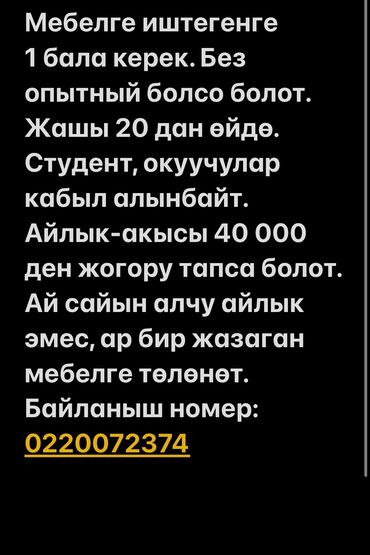 Мебелге иштегенге 1 бала керек. Без опытный болсо болот. Жашы 20 дан өйдө. Студент, окуучулар кабыл алынбайт. Айлык-акысы 40 000 ден жогору тапса болот. Ай сайын алчу айлык эмес, ар бир жазаган мебелге төлөнөт. Байланыш номер: 0220072374